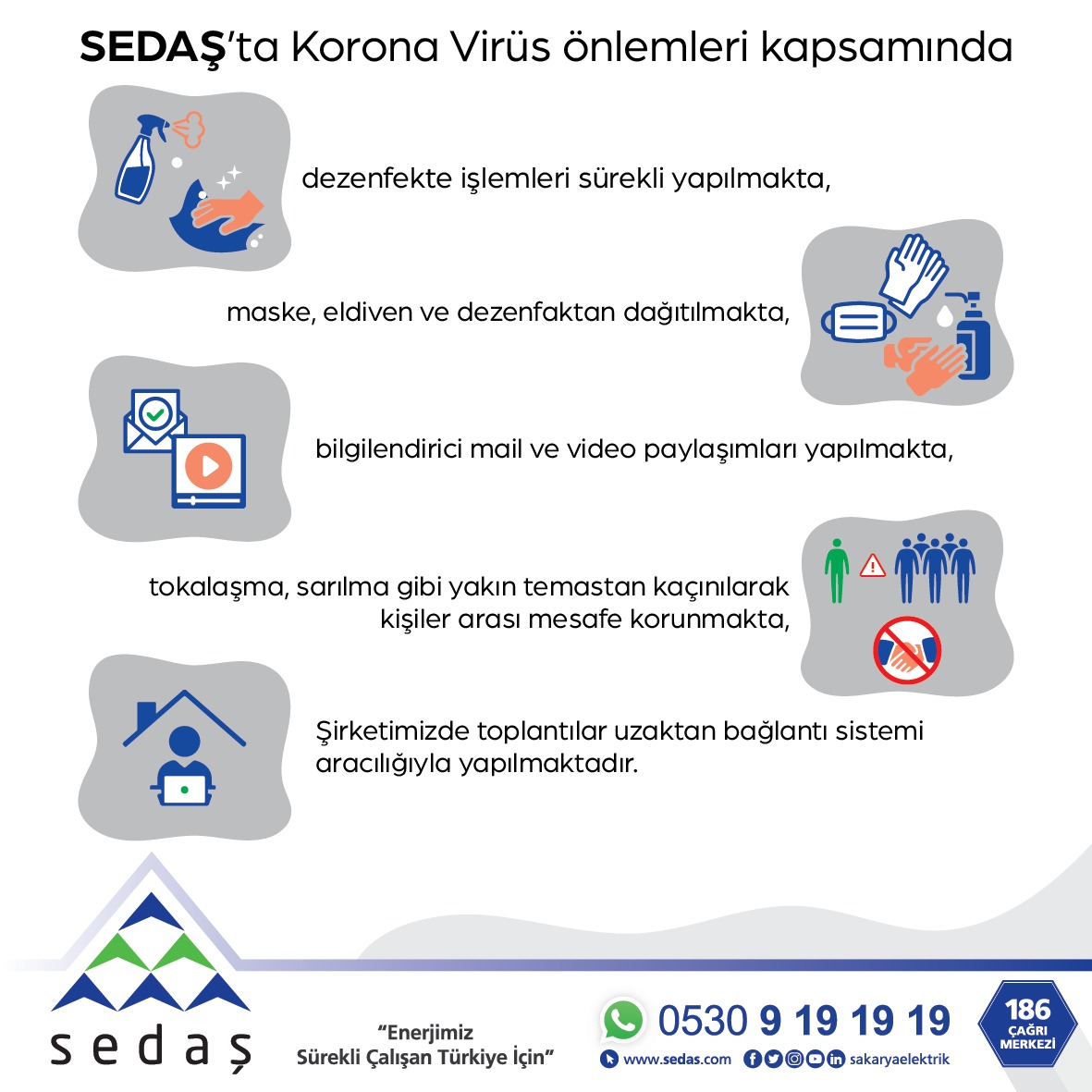 SEDAŞ'ta Korona Virüs önlemleri kapsamında

dezenfekte işlemleri sürekli yapılmakta,

maske, eldiven ve dezenfaktan dağıtılmakta,

bilgilendirici mail ve video paylaşımları yapılmakta,

tokalaşma, sarılma gibi yakın temastan kaçınılarak kişiler arası mesafe korunmakta,

Şirketimizde toplantılar uzaktan bağlantı sistemi aracılığıyla yapılmaktadır.

sedaş

"Enerjimiz Sürekli Çalışan Türkiye İçin"

0530 9 19 19 19

www.sedas.com

sakaryaelektrik

186 ÇAĞRI MERKEZİ